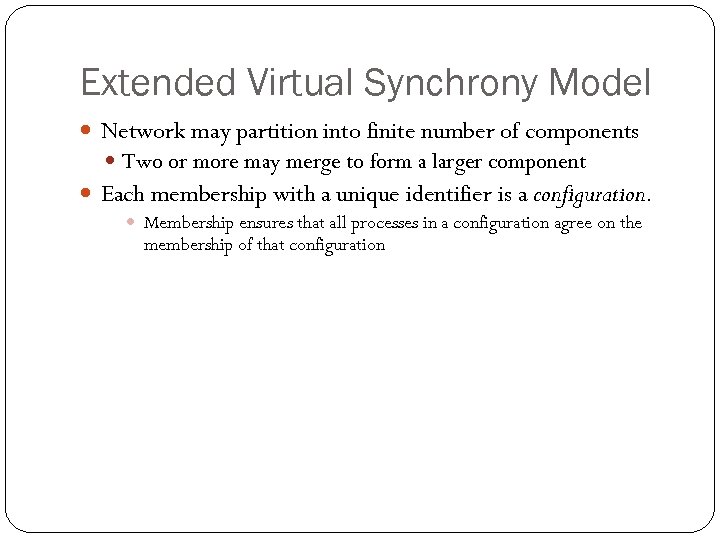 Extended Virtual Synchrony Model

Network may partition into finite number of components

Two or more may merge to form a larger component

Each membership with a unique identifier is a configuration.

Membership ensures that all processes in a configuration agree on the membership of that configuration